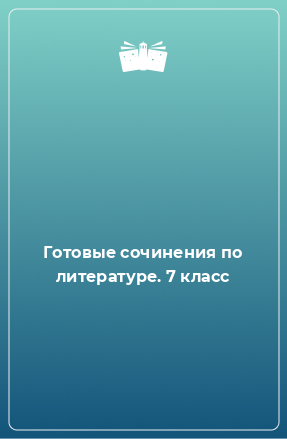 Готовые сочинения по литературе. 7 класс